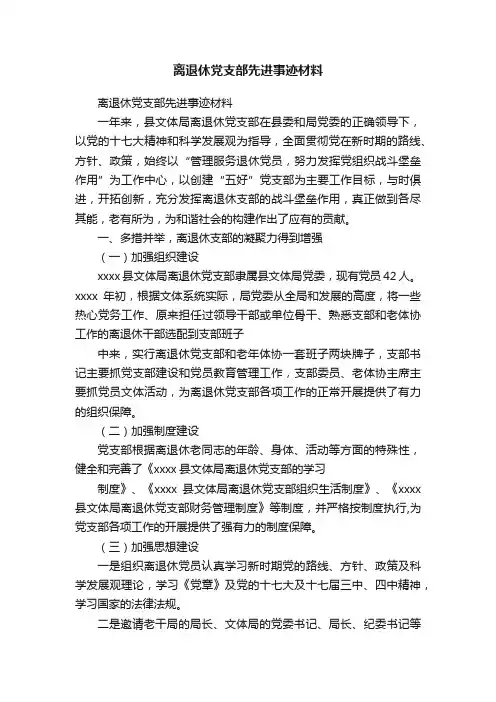 离退休党支部先进事迹材料

离退休党支部先进事迹材料

一年来，县文体局离退休党支部在县委和局党委的正确领导下，以党的十七大精神和科学发展观为指导，全面贯彻党在新时期的路线、方针、政策，始终以“管理服务退休党员，努力发挥党组织战斗堡垒作用”为工作中心，以创建“五好”党支部为主要工作目标，与时俱进，开拓创新，充分发挥离退休支部的战斗堡垒作用，真正做到各尽其能，老有所为，为和谐社会的构建作出了应有的贡献。

一、多措并举，离退休支部的凝聚力得到增强

（一）加强组织建设

xxxx 县文体局离退休党支部隶属县文体局党委，现有党员 42 人。xxxx 年初，根据文体系统实际，局党委从全局和发展的高度，将一些热心党务工作、原来担任过领导干部或单位骨干、熟悉支部和老体协工作的离退休干部选配到支部班子

中来，实行离退休党支部和老年体协一套班子两块牌子，支部书记主要抓党支部建设和党员教育管理工作，支部委员、老体协主席主要抓党员文体活动，为离退休党支部各项工作的正常开展提供了有力的组织保障。

（二）加强制度建设

党支部根据离退休老同志的年龄、身体、活动等方面的特殊性，健全和完善了《xxxx 县文体局离退休党支部的学习

制度》、《xxxx 县文体局离退休党支部组织生活制度》、《xxxx 县文体局离退休党支部财务管理制度》等制度，并严格按制度执行,为党支部各项工作的开展提供了强有力的制度保障。

（三）加强思想建设

一是组织离退休党员认真学习新时期党的路线、方针、政策及科学发展观理论，学习《党章》及党的十七大及十七届三中、四中精神，学习国家的法律法规。

二是邀请老干局的局长、文体局的党委书记、局长、纪委书记等